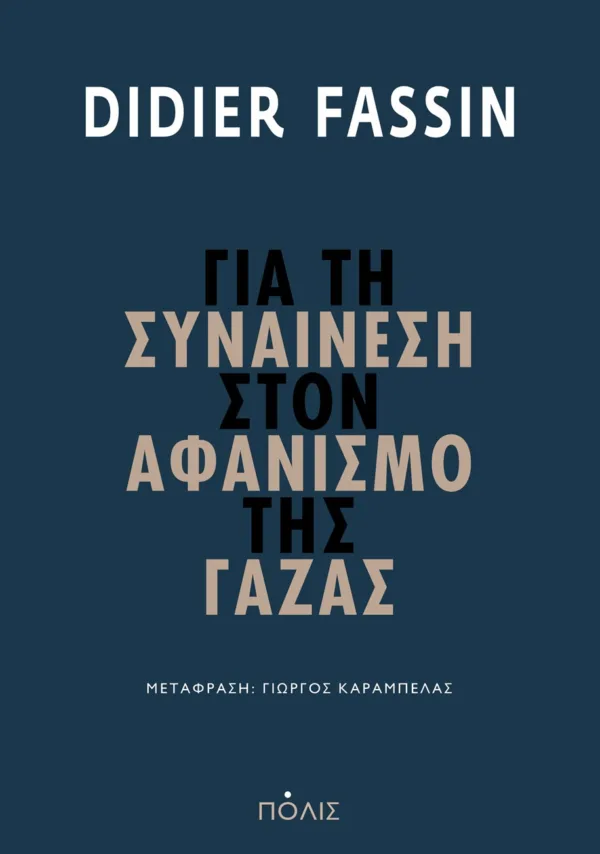 DIDIER FASSIN

ΓΙΑ ΤΗ ΣΥΝΑΙΝΕΣΗ ΣΤΟΝ ΑΦΑΝΙΣΜΟ ΤΗΣ ΓΑΖΑΣ

ΜΕΤΑΦΡΑΣΗ: ΓΙΩΡΓΟΣ ΚΑΡΑΜΠΕΛΑΣ

ΠΟΛΙΣ